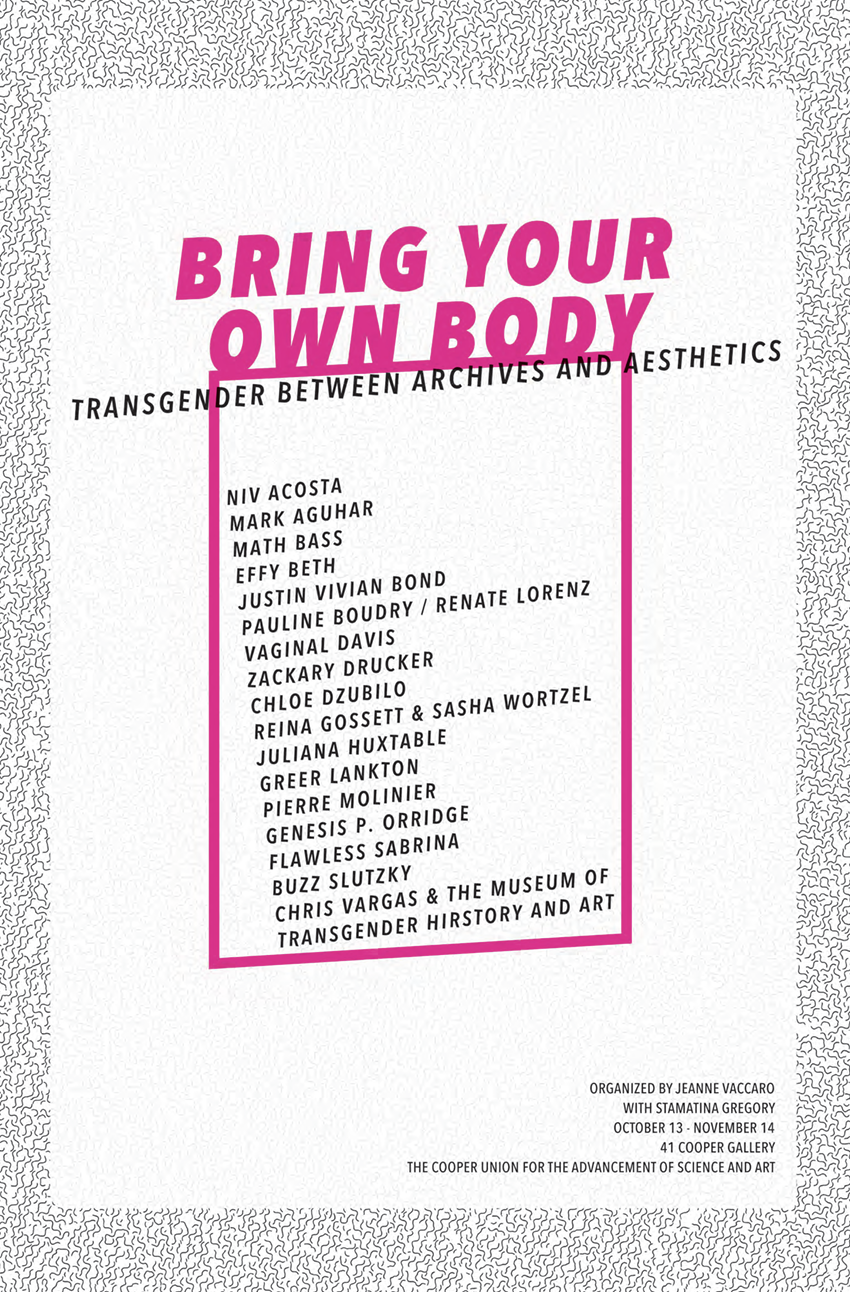 BRING YOUR OWN BODY

TRANSGENDER BETWEEN ARCHIVES AND AESTHETICS

NIV ACOSTA
MARK AGUHAR
MATH BASS
EFFY BETH
JUSTIN VIVIAN BOND
PAULINE BOUDRY / RENATE LORENZ
VAGINAL DAVIS
ZACKARY DRUCKER
CHLOE DZUBILO
REINA GOSSETT & SASHA WORTZEL
JULIANA HUXTABLE
GREER LANKTON
PIERRE MOLINIER
GENESIS P. ORRIDGE
FLAWLESS SABRINA
BUZZ SLUTZKY
CHRIS VARGAS & THE MUSEUM OF TRANSGENDER HIRSTORY AND ART

ORGANIZED BY JEANNE VACCARO
WITH STAMATINA GREGORY
OCTOBER 13 - NOVEMBER 14
41 COOPER GALLERY
THE COOPER UNION FOR THE ADVANCEMENT OF SCIENCE AND ART